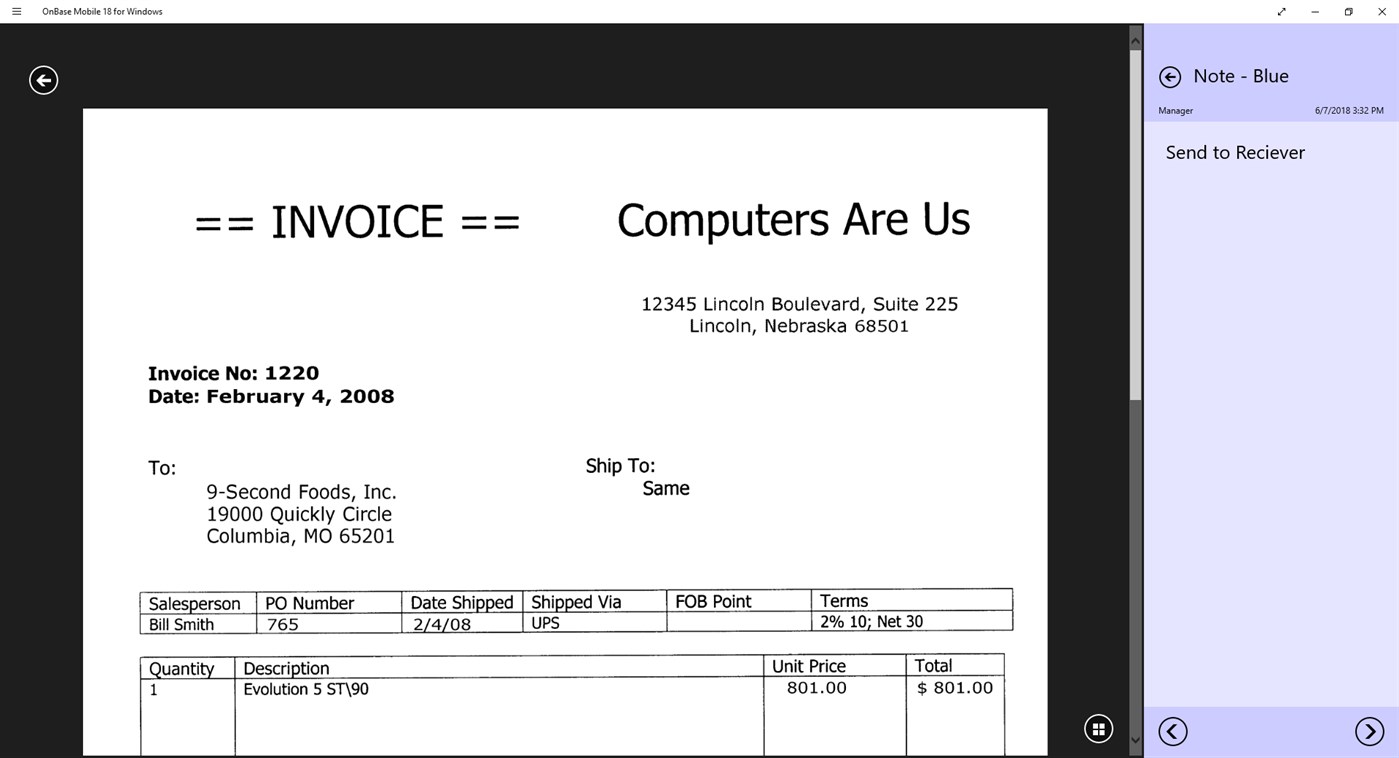 OnBase Mobile 18 for Windows

== INVOICE ==

Computers Are Us

12345 Lincoln Boulevard, Suite 225
Lincoln, Nebraska 68501

Invoice No: 1220
Date: February 4, 2008

To:
9-Second Foods, Inc.
19000 Quickly Circle
Columbia, MO 65201

Ship To:
Same

| Salesperson | PO Number | Date Shipped | Shipped Via | FOB Point | Terms |
|---|---|---|---|---|---|
| Bill Smith | 765 | 2/4/08 | UPS | | 2% 10; Net 30 |

| Quantity | Description | Unit Price | Total |
|---|---|---|---|
| 1 | Evolution 5 ST\90 | 801.00 | $ 801.00 |

Note - Blue

Manager

6/7/2018 3:32 PM

Send to Reciever